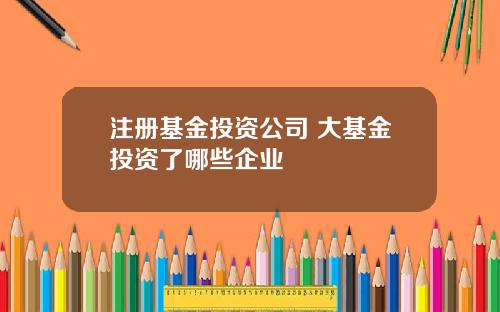 注册基金投资公司 大基金投资了哪些企业